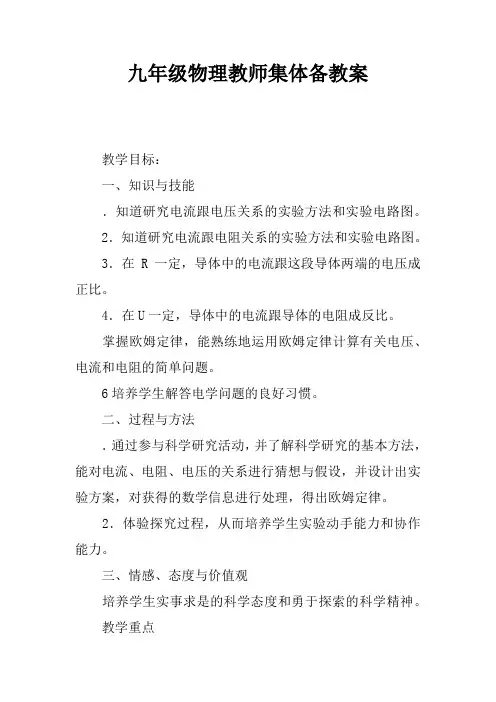 九年级物理教师集体备教案

教学目标：

一、知识与技能

．知道研究电流跟电压关系的实验方法和实验电路图。

2．知道研究电流跟电阻关系的实验方法和实验电路图。

3．在 R 一定，导体中的电流跟这段导体两端的电压成正比。

4．在U一定，导体中的电流跟导体的电阻成反比。

掌握欧姆定律，能熟练地运用欧姆定律计算有关电压、电流和电阻的简单问题。

6培养学生解答电学问题的良好习惯。

二、过程与方法

．通过参与科学研究活动，并了解科学研究的基本方法，能对电流、电阻、电压的关系进行猜想与假设，并设计出实验方案，对获得的数学信息进行处理，得出欧姆定律。

2．体验探究过程，从而培养学生实验动手能力和协作能力。

三、情感、态度与价值观

培养学生实事求是的科学态度和勇于探索的科学精神。

教学重点